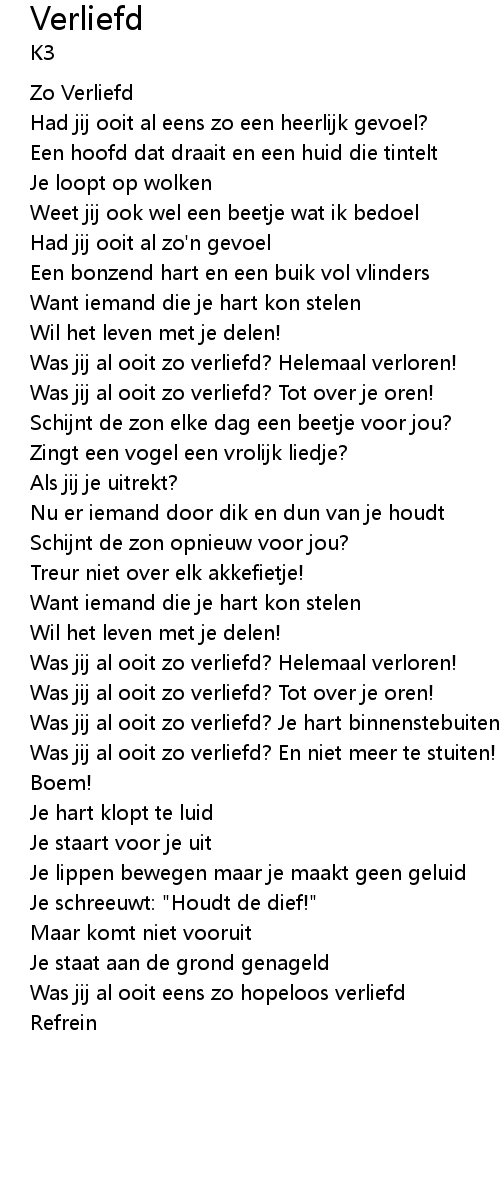 Verliefd
K3

Zo Verliefd
Had jij ooit al eens zo een heerlijk gevoel?
Een hoofd dat draait en een huid die tintelt
Je loopt op wolken
Weet jij ook wel een beetje wat ik bedoel
Had jij ooit al zo'n gevoel
Een bonzend hart en een buik vol vlinders
Want iemand die je hart kon stelen
Wil het leven met je delen!
Was jij al ooit zo verliefd? Helemaal verloren!
Was jij al ooit zo verliefd? Tot over je oren!
Schijnt de zon elke dag een beetje voor jou?
Zingt een vogel een vrolijk liedje?
Als jij je uitrekt?
Nu er iemand door dik en dun van je houdt
Schijnt de zon opnieuw voor jou?
Treur niet over elk akkefietje!
Want iemand die je hart kon stelen
Wil het leven met je delen!
Was jij al ooit zo verliefd? Helemaal verloren!
Was jij al ooit zo verliefd? Tot over je oren!
Was jij al ooit zo verliefd? Je hart binnenstebuiten
Was jij al ooit zo verliefd? En niet meer te stuiten!
Boem!
Je hart klopt te luid
Je staart voor je uit
Je lippen bewegen maar je maakt geen geluid
Je schreeuwt: "Houdt de dief!"
Maar komt niet vooruit
Je staat aan de grond genageld
Was jij al ooit eens zo hopeloos verliefd
Refrein